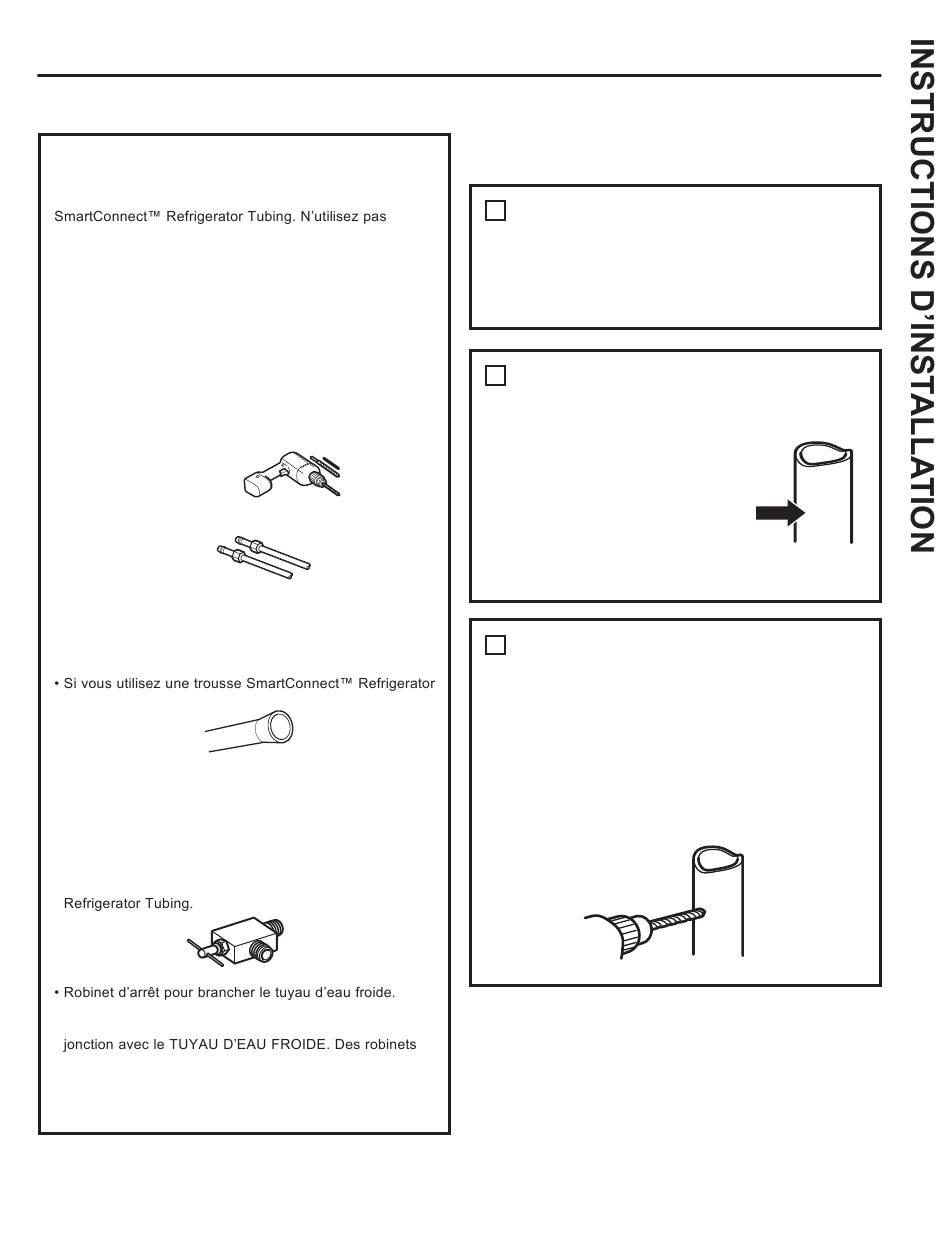 SmartConnect™ Refrigerator Tubing. N'utilisez pas

• Si vous utilisez une trousse SmartConnect™ Refrigerator

Refrigerator Tubing.

• Robinet d'arrêt pour brancher le tuyau d'eau froide.

jonction avec le TUYAU D'EAU FROIDE. Des robinets

INSTRUCTIONS D'INSTALLATION